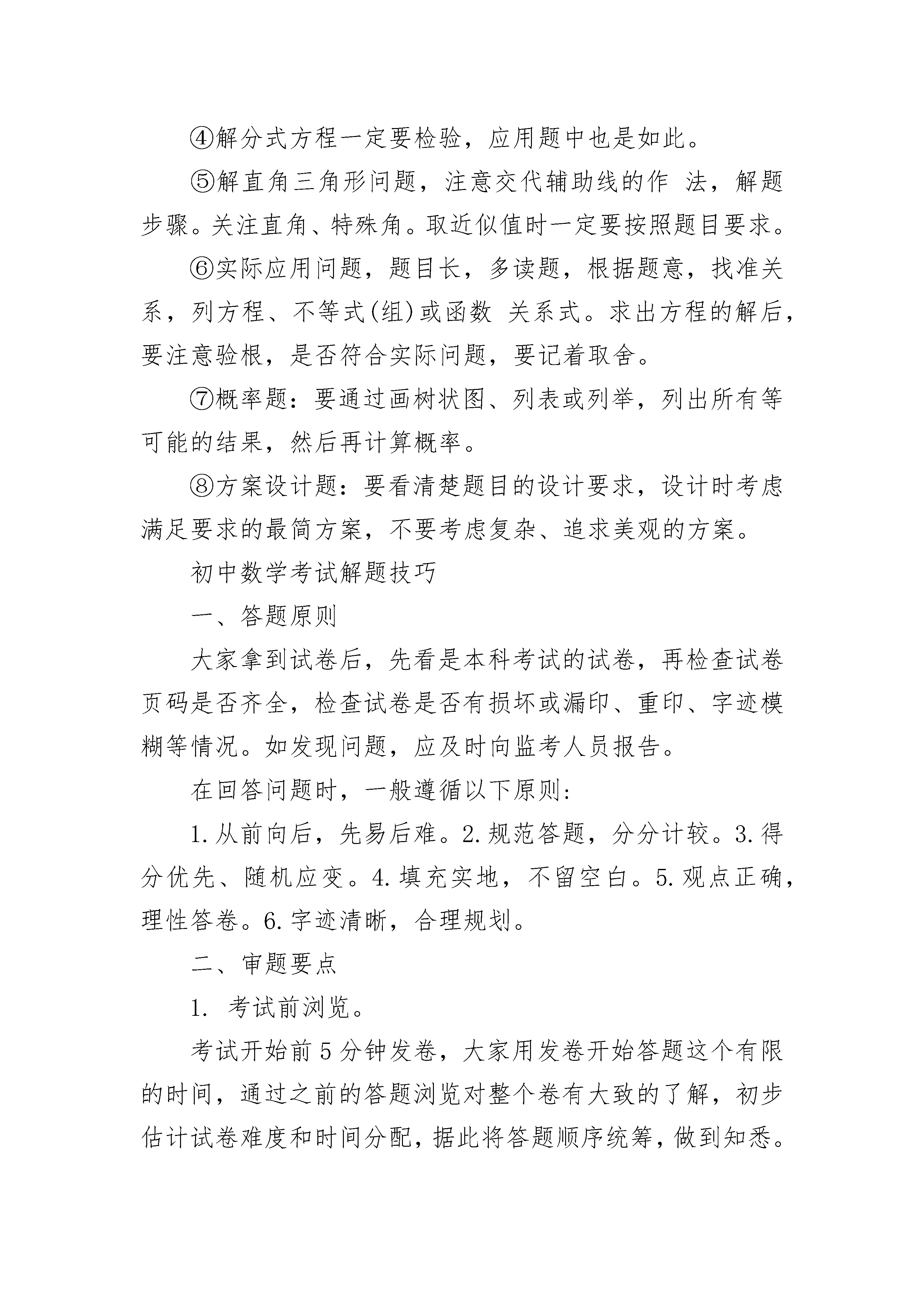 ④解分式方程一定要检验，应用题中也是如此。

⑤解直角三角形问题，注意交代辅助线的作 法，解题步骤。关注直角、特殊角。取近似值时一定要按照题目要求。

⑥实际应用问题，题目长，多读题，根据题意，找准关系，列方程、不等式(组)或函数 关系式。求出方程的解后，要注意验根，是否符合实际问题，要记着取舍。

⑦概率题：要通过画树状图、列表或列举，列出所有等可能的结果，然后再计算概率。

⑧方案设计题：要看清楚题目的设计要求，设计时考虑满足要求的最简方案，不要考虑复杂、追求美观的方案。

初中数学考试解题技巧

一、答题原则

大家拿到试卷后，先看是本科考试的试卷，再检查试卷页码是否齐全，检查试卷是否有损坏或漏印、重印、字迹模糊等情况。如发现问题，应及时向监考人员报告。

在回答问题时，一般遵循以下原则:

1.从前向后，先易后难。2.规范答题，分分计较。3.得分优先、随机应变。4.填充实地，不留空白。5.观点正确，理性答卷。6.字迹清晰，合理规划。

二、审题要点

1. 考试前浏览。

考试开始前5分钟发卷，大家用发卷开始答题这个有限的时间，通过之前的答题浏览对整个卷有大致的了解，初步估计试卷难度和时间分配，据此将答题顺序统筹，做到知悉。